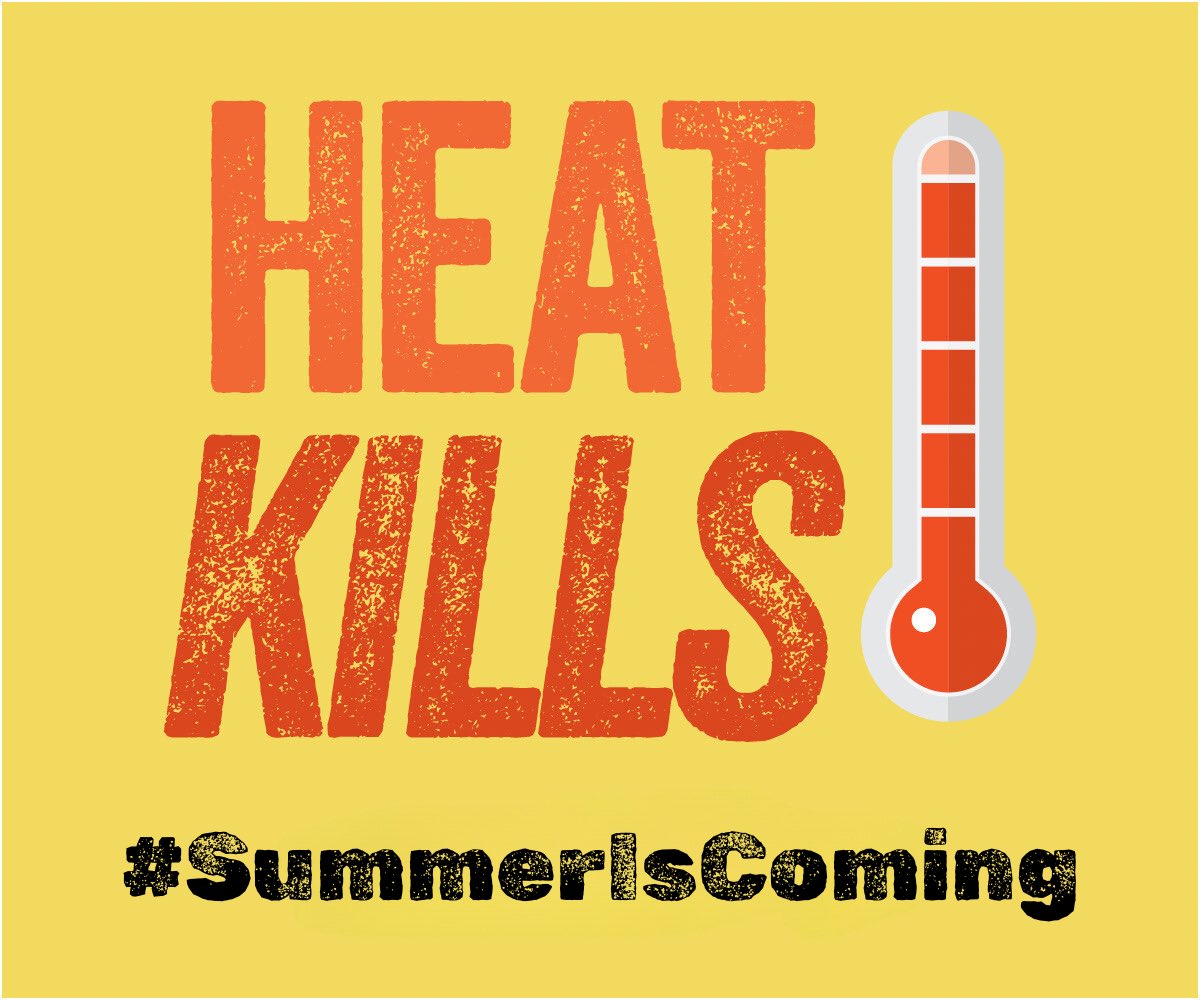 HEAT
KILLS

#SummerIsComing